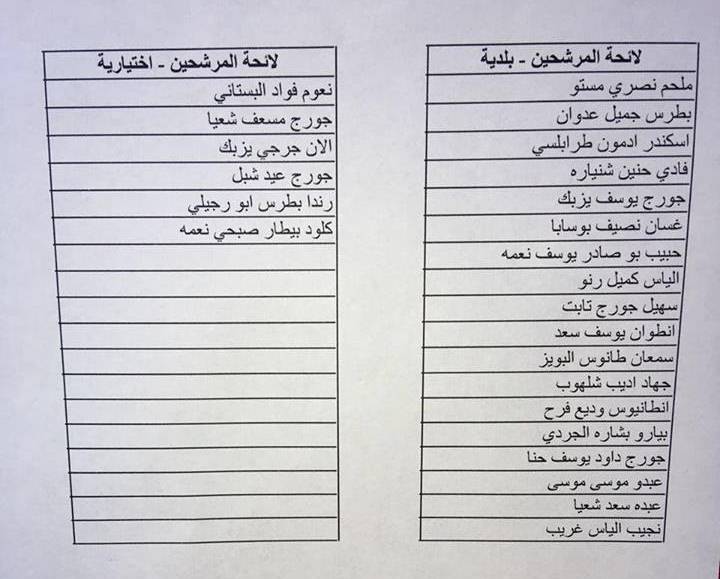 | لائحة المرشحين - بلدية |
|---|
| ملحم نصري مستو |
| بطرس جميل عدوان |
| اسكندر ادمون طرابلسي |
| فادي حنين شنياره |
| جورج يوسف يزبك |
| غسان نصيف بوسابا |
| حبيب بو صادر يوسف نعمه |
| الياس كميل رنو |
| سهيل جورج تابت |
| انطوان يوسف سعد |
| سمعان طانوس البويز |
| جهاد اديب شلهوب |
| انطانيوس وديع فرح |
| بيارو بشاره الجردي |
| جورج داود يوسف حنا |
| عبدو موسى موسى |
| عبده سعد شعيا |
| نجيب الياس غريب |

| لائحة المرشحين - اختيارية |
|---|
| نعوم فواد البستاني |
| جورج مسعف شعيا |
| الان جرجي يزبك |
| جورج عيد شبل |
| رندا بطرس ابو رجيلي |
| كلود بيطار صبحي نعمه |